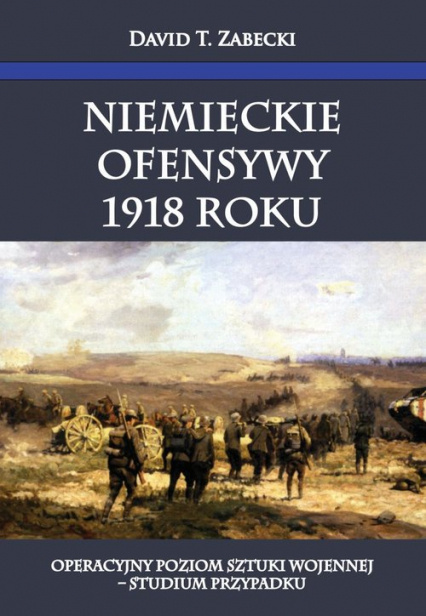 DAVID T. ZABECKI

NIEMIECKIE OFENSYWY 1918 ROKU

OPERACYJNY POZIOM SZTUKI WOJENNEJ – STUDIUM PRZYPADKU